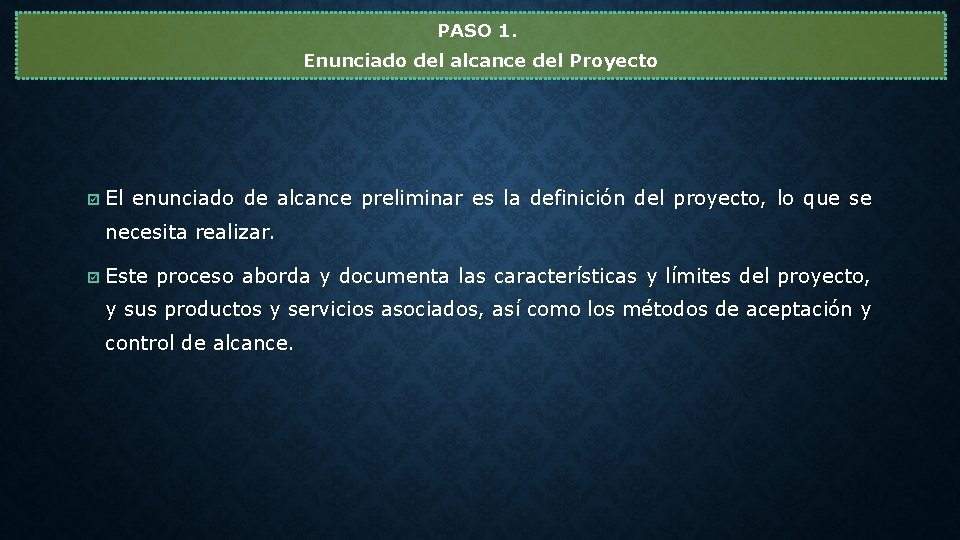 PASO 1.
Enunciado del alcance del Proyecto

El enunciado de alcance preliminar es la definición del proyecto, lo que se necesita realizar.

Este proceso aborda y documenta las características y límites del proyecto, y sus productos y servicios asociados, así como los métodos de aceptación y control de alcance.